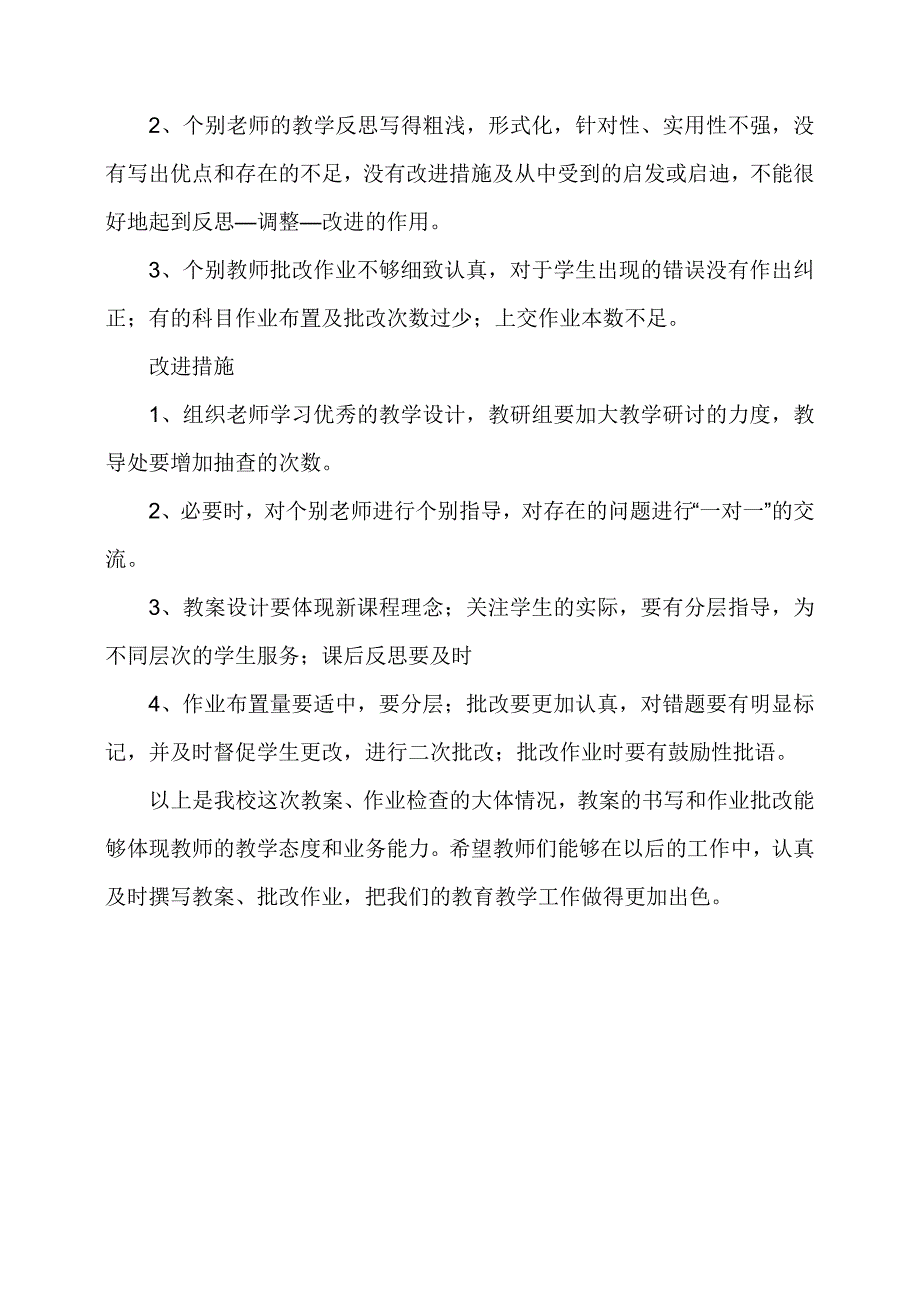 2、个别老师的教学反思写得粗浅，形式化，针对性、实用性不强，没有写出优点和存在的不足，没有改进措施及从中受到的启发或启迪，不能很好地起到反思—调整—改进的作用。

3、个别教师批改作业不够细致认真，对于学生出现的错误没有作出纠正；有的科目作业布置及批改次数过少；上交作业本数不足。

改进措施

1、组织老师学习优秀的教学设计，教研组要加大教学研讨的力度，教导处要增加抽查的次数。

2、必要时，对个别老师进行个别指导，对存在的问题进行“一对一”的交流。

3、教案设计要体现新课程理念；关注学生的实际，要有分层指导，为不同层次的学生服务；课后反思要及时

4、作业布置量要适中，要分层；批改要更加认真，对错题要有明显标记，并及时督促学生更改，进行二次批改；批改作业时要有鼓励性批语。

以上是我校这次教案、作业检查的大体情况，教案的书写和作业批改能够体现教师的教学态度和业务能力。希望教师们能够在以后的工作中，认真及时撰写教案、批改作业，把我们的教育教学工作做得更加出色。